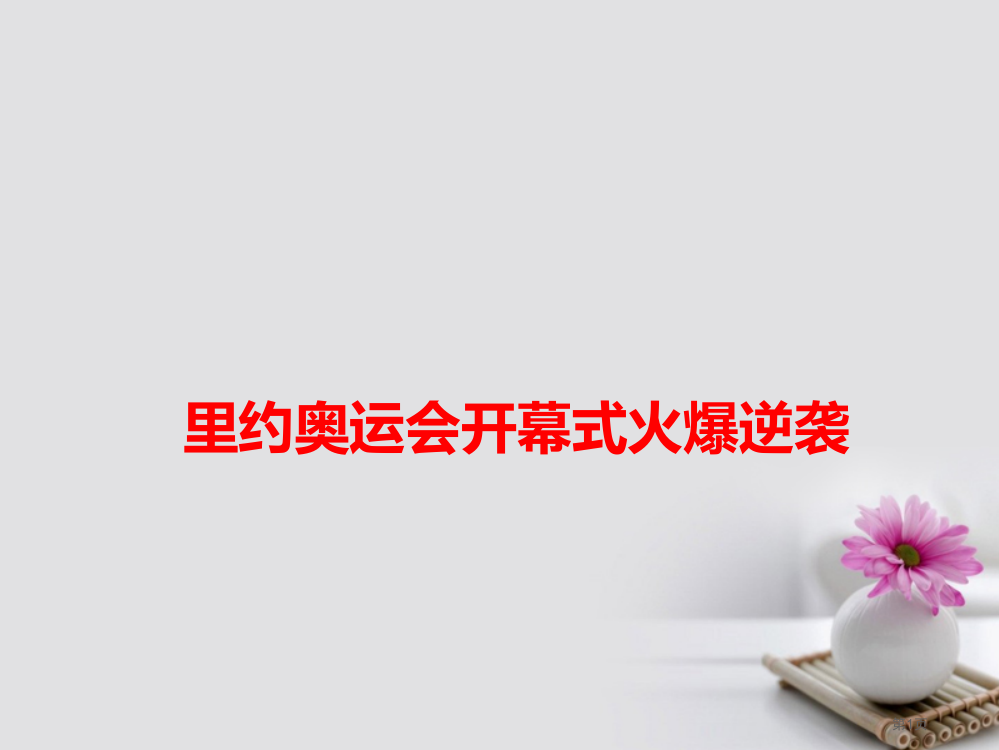 里约奥运会开幕式火爆逆袭